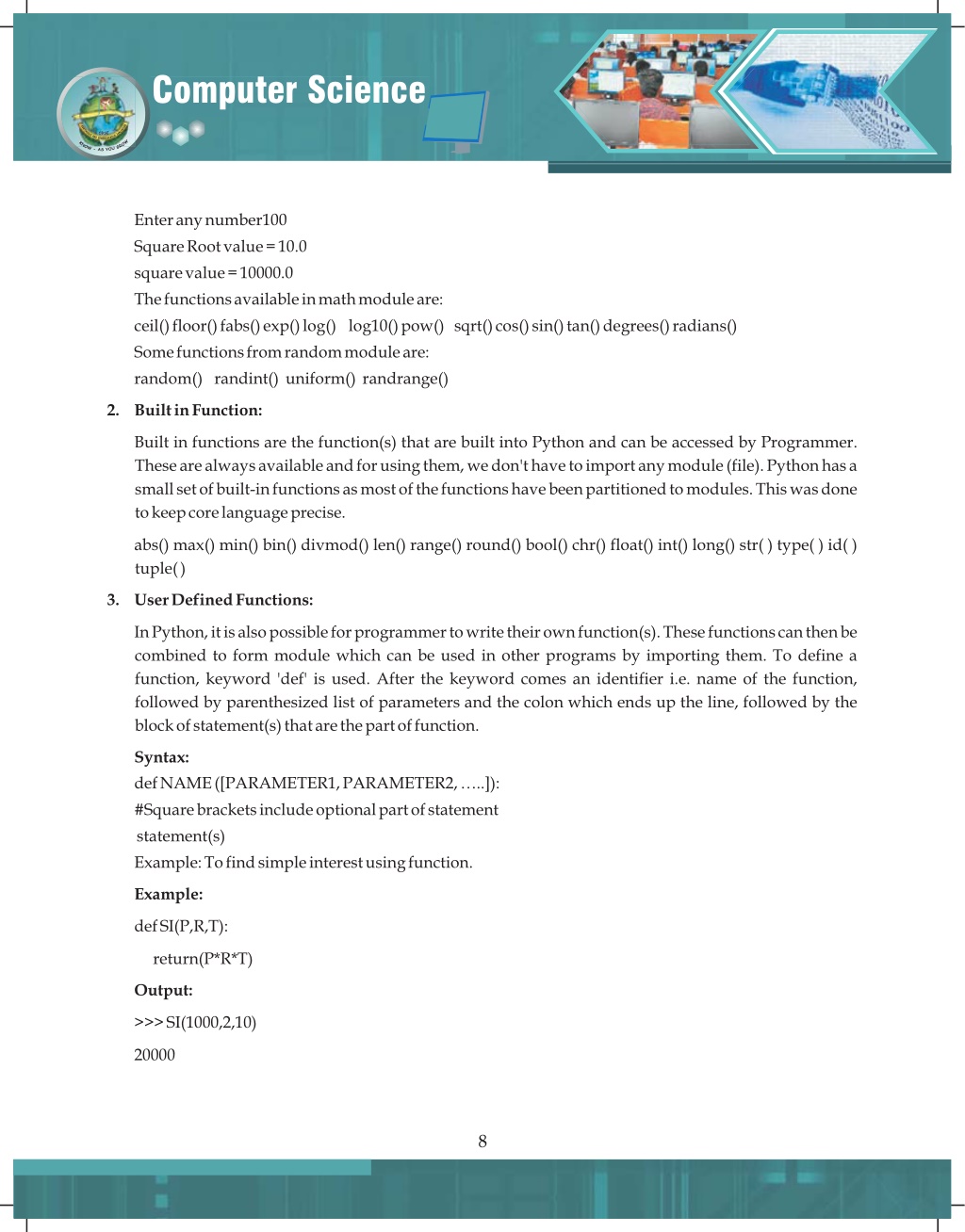 Computer Science

Enter any number100

Square Root value = 10.0

square value = 10000.0

The functions available in math module are:

ceil() floor() fabs() exp() log() log10() pow() sqrt() cos() sin() tan() degrees() radians()

Some functions from random module are:

random() randint() uniform() randrange()

2. Built in Function:

Built in functions are the function(s) that are built into Python and can be accessed by Programmer. These are always available and for using them, we don't have to import any module (file). Python has a small set of built-in functions as most of the functions have been partitioned to modules. This was done to keep core language precise.

abs() max() min() bin() divmod() len() range() round() bool() chr() float() int() long() str( ) type( ) id( ) tuple( )

3. User Defined Functions:

In Python, it is also possible for programmer to write their own function(s). These functions can then be combined to form module which can be used in other programs by importing them. To define a function, keyword 'def' is used. After the keyword comes an identifier i.e. name of the function, followed by parenthesized list of parameters and the colon which ends up the line, followed by the block of statement(s) that are the part of function.

Syntax:

def NAME ([PARAMETER1, PARAMETER2, …..]):

#Square brackets include optional part of statement

statement(s)

Example: To find simple interest using function.

Example:

def SI(P,R,T):

return(P*R*T)

Output:

>>> SI(1000,2,10)

20000

8